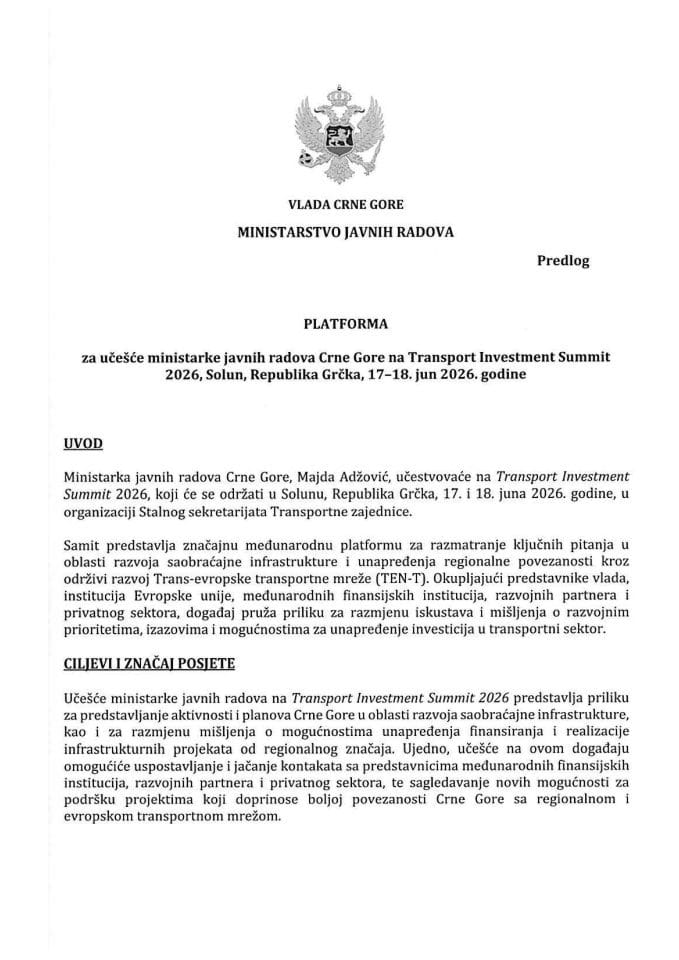 VLADA CRNE GORE

MINISTARSTVO JAVNIH RADOVA

Predlog

PLATFORMA

za učešće ministarke javnih radova Crne Gore na Transport Investment Summit 2026, Solun, Republika Grčka, 17–18. jun 2026. godine

UVOD

Ministarka javnih radova Crne Gore, Majda Adžović, učestvovaće na Transport Investment Summit 2026, koji će se održati u Solunu, Republika Grčka, 17. i 18. juna 2026. godine, u organizaciji Stalnog sekretarijata Transportne zajednice.

Samit predstavlja značajnu međunarodnu platformu za razmatranje ključnih pitanja u oblasti razvoja saobraćajne infrastrukture i unapređenja regionalne povezanosti kroz održivi razvoj Trans-evropske transportne mreže (TEN-T). Okupljajući predstavnike vlada, institucija Evropske unije, međunarodnih finansijskih institucija, razvojnih partnera i privatnog sektora, događaj pruža priliku za razmjenu iskustava i mišljenja o razvojnim prioritetima, izazovima i mogućnostima za unapređenje investicija u transportni sektor.

CILJEVI I ZNAČAJ POSJETE

Učešće ministarke javnih radova na Transport Investment Summit 2026 predstavlja priliku za predstavljanje aktivnosti i planova Crne Gore u oblasti razvoja saobraćajne infrastrukture, kao i za razmjenu mišljenja o mogućnostima unapređenja finansiranja i realizacije infrastrukturnih projekata od regionalnog značaja. Ujedno, učešće na ovom događaju omogućiće uspostavljanje i jačanje kontakata sa predstavnicima međunarodnih finansijskih institucija, razvojnih partnera i privatnog sektora, te sagledavanje novih mogućnosti za podršku projektima koji doprinose boljoj povezanosti Crne Gore sa regionalnom i evropskom transportnom mrežom.